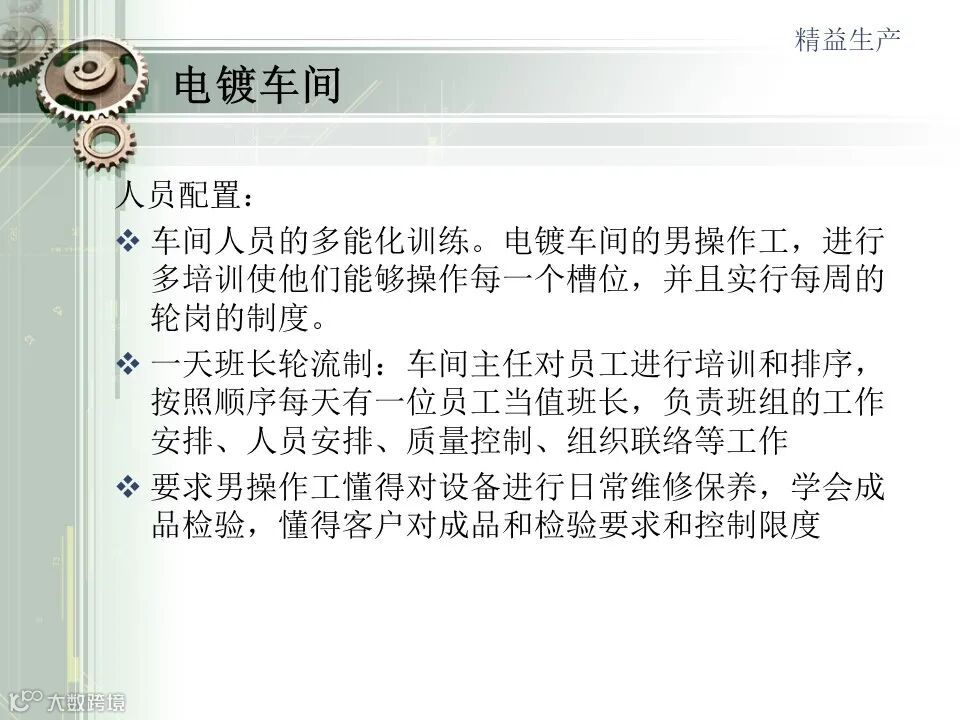 精益生产

电镀车间

人员配置：

❖ 车间人员的多能化训练。电镀车间的男操作工，进行多培训使他们能够操作每一个槽位，并且实行每周的轮岗的制度。

❖ 一天班长轮流制：车间主任对员工进行培训和排序，按照顺序每天有一位员工当值班长，负责班组的工作安排、人员安排、质量控制、组织联络等工作

❖ 要求男操作工懂得对设备进行日常维修保养，学会成品检验，懂得客户对成品和检验要求和控制限度

大数跨境